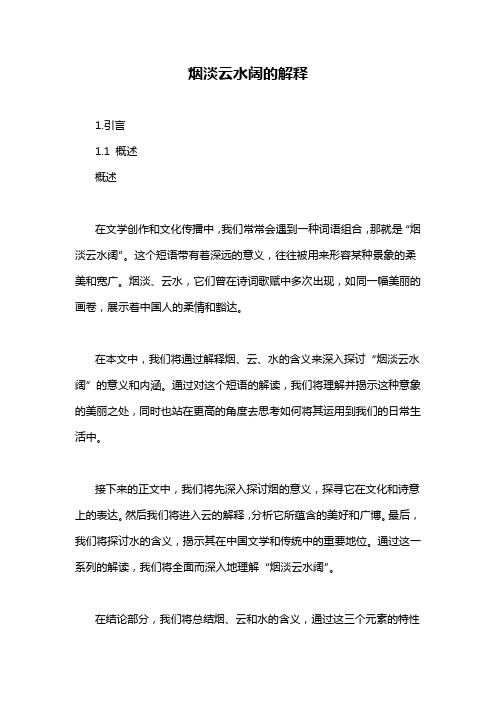 烟淡云水阔的解释

1.引言

1.1 概述

概述

在文学创作和文化传播中，我们常常会遇到一种词语组合，那就是“烟淡云水阔”。这个短语带有着深远的意义，往往被用来形容某种景象的柔美和宽广。烟淡、云水，它们曾在诗词歌赋中多次出现，如同一幅美丽的画卷，展示着中国人的柔情和豁达。

在本文中，我们将通过解释烟、云、水的含义来深入探讨“烟淡云水阔”的意义和内涵。通过对这个短语的解读，我们将理解并揭示这种意象的美丽之处，同时也站在更高的角度去思考如何将其运用到我们的日常生活中。

接下来的正文中，我们将先深入探讨烟的意义，探寻它在文化和诗意上的表达。然后我们将进入云的解释，分析它所蕴含的美好和广博。最后，我们将探讨水的含义，揭示其在中国文学和传统中的重要地位。通过这一系列的解读，我们将全面而深入地理解“烟淡云水阔”。

在结论部分，我们将总结烟、云和水的含义，通过这三个元素的特性